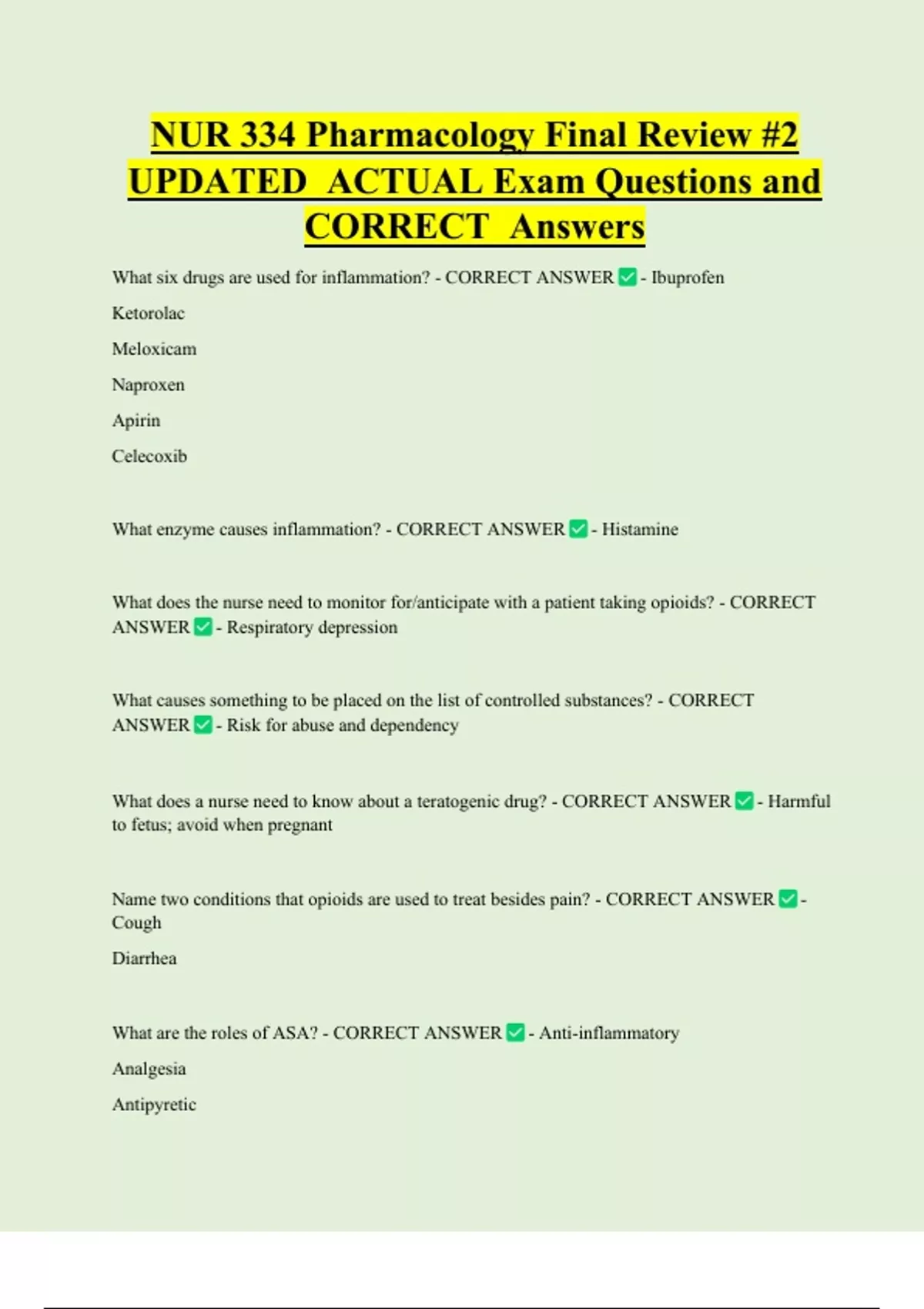 NUR 334 Pharmacology Final Review #2 UPDATED ACTUAL Exam Questions and CORRECT Answers

What six drugs are used for inflammation? - CORRECT ANSWER ✅ - Ibuprofen

Ketorolac

Meloxicam

Naproxen

Apirin

Celecoxib

What enzyme causes inflammation? - CORRECT ANSWER ✅ - Histamine

What does the nurse need to monitor for/anticipate with a patient taking opioids? - CORRECT ANSWER ✅ - Respiratory depression

What causes something to be placed on the list of controlled substances? - CORRECT ANSWER ✅ - Risk for abuse and dependency

What does a nurse need to know about a teratogenic drug? - CORRECT ANSWER ✅ - Harmful to fetus; avoid when pregnant

Name two conditions that opioids are used to treat besides pain? - CORRECT ANSWER ✅ - Cough

Diarrhea

What are the roles of ASA? - CORRECT ANSWER ✅ - Anti-inflammatory

Analgesia

Antipyretic